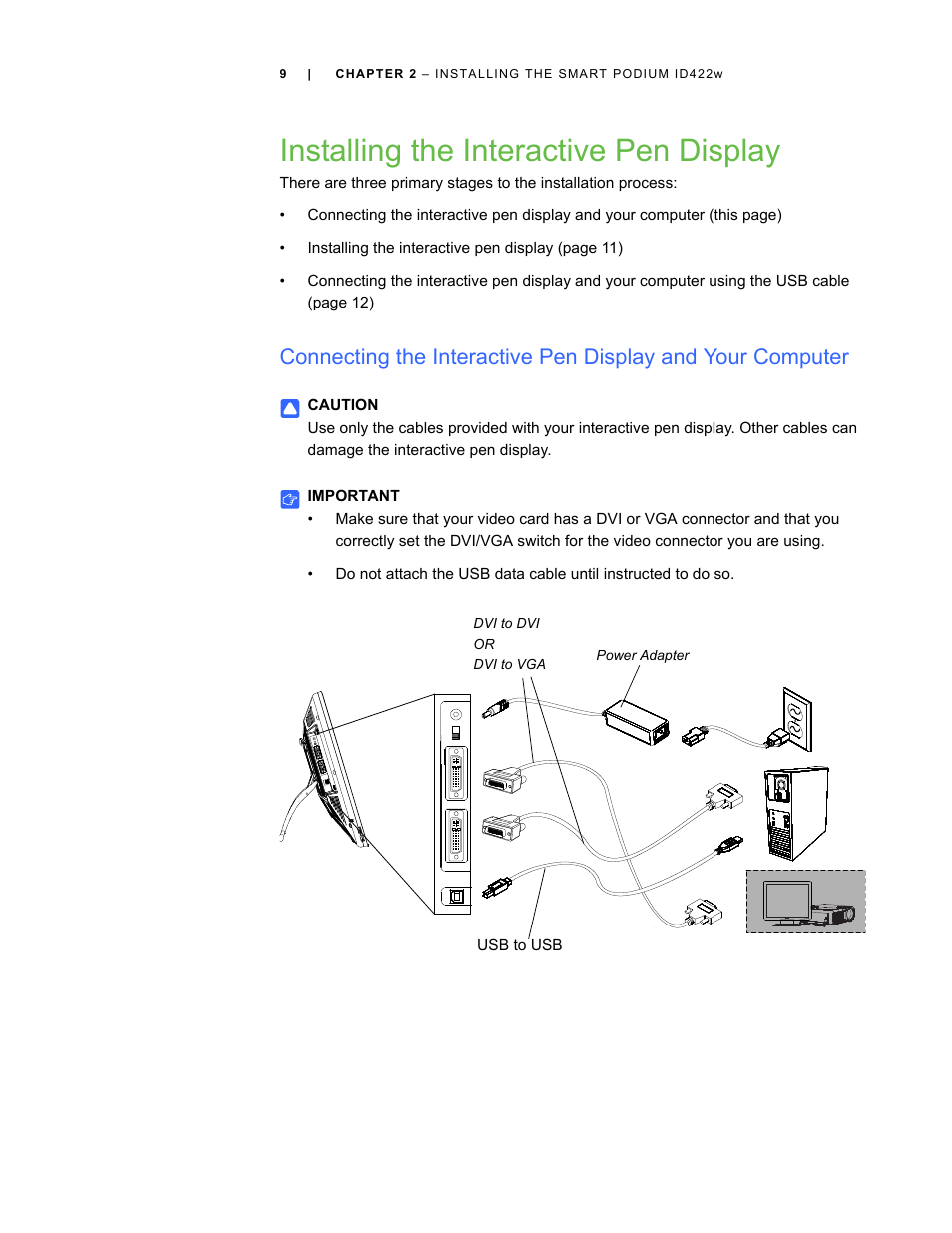 9 | CHAPTER 2 – INSTALLING THE SMART PODIUM ID422w

Installing the Interactive Pen Display

There are three primary stages to the installation process:

• Connecting the interactive pen display and your computer (this page)

• Installing the interactive pen display (page 11)

• Connecting the interactive pen display and your computer using the USB cable (page 12)

Connecting the Interactive Pen Display and Your Computer

CAUTION
Use only the cables provided with your interactive pen display. Other cables can damage the interactive pen display.

IMPORTANT
• Make sure that your video card has a DVI or VGA connector and that you correctly set the DVI/VGA switch for the video connector you are using.

• Do not attach the USB data cable until instructed to do so.

DVI to DVI
OR
DVI to VGA

Power Adapter

USB to USB